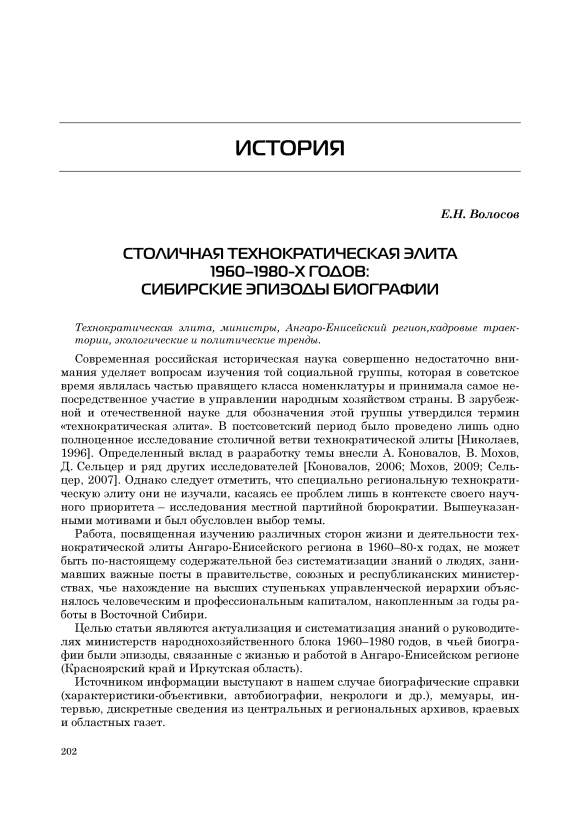 ИСТОРИЯ

Е.Н. Волосов

СТОЛИЧНАЯ ТЕХНОКРАТИЧЕСКАЯ ЭЛИТА 1960–1980-Х ГОДОВ: СИБИРСКИЕ ЭПИЗОДЫ БИОГРАФИИ

Технократическая элита, министры, Ангаро-Енисейский регион,кадровые траектории, экологические и политические тренды.

Современная российская историческая наука совершенно недостаточно внимания уделяет вопросам изучения той социальной группы, которая в советское время являлась частью правящего класса номенклатуры и принимала самое непосредственное участие в управлении народным хозяйством страны. В зарубежной и отечественной науке для обозначения этой группы утвердился термин «технократическая элита». В постсоветский период было проведено лишь одно полноценное исследование столичной ветви технократической элиты [Николаев, 1996]. Определенный вклад в разработку темы внесли А. Коновалов, В. Мохов, Д. Сельцер и ряд других исследователей [Коновалов, 2006; Мохов, 2009; Сельцер, 2007]. Однако следует отметить, что специально региональную технократическую элиту они не изучали, касаясь ее проблем лишь в контексте своего научного приоритета – исследования местной партийной бюрократии. Вышеуказанными мотивами и был обусловлен выбор темы.

Работа, посвященная изучению различных сторон жизни и деятельности технократической элиты Ангаро-Енисейского региона в 1960–80-х годах, не может быть по-настоящему содержательной без систематизации знаний о людях, занимавших важные посты в правительстве, союзных и республиканских министерствах, чье нахождение на высших ступеньках управленческой иерархии объяснялось человеческим и профессиональным капиталом, накопленным за годы работы в Восточной Сибири.

Целью статьи являются актуализация и систематизация знаний о руководителях министерств народнохозяйственного блока 1960–1980 годов, в чьей биографии были эпизоды, связанные с жизнью и работой в Ангаро-Енисейском регионе (Красноярский край и Иркутская область).

Источником информации выступают в нашем случае биографические справки (характеристики-объективки, автобиографии, некрологи и др.), мемуары, интервью, дискретные сведения из центральных и региональных архивов, краевых и областных газет.

202